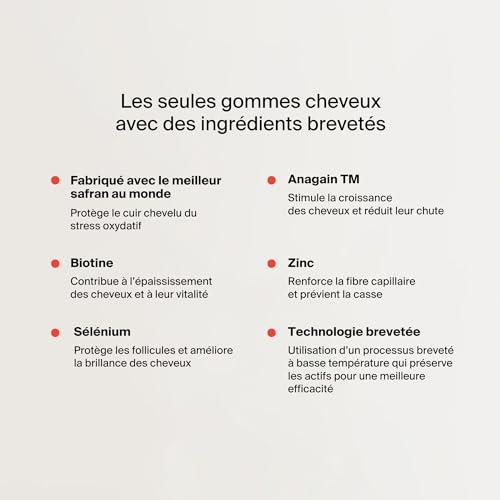 Les seules gommes cheveux avec des ingrédients brevetés

Fabriqué avec le meilleur safran au monde
Protège le cuir chevelu du stress oxydatif

Biotine
Contribue à l'épaississement des cheveux et à leur vitalité

Sélénium
Protège les follicules et améliore la brillance des cheveux

Anagain TM
Stimule la croissance des cheveux et réduit leur chute

Zinc
Renforce la fibre capillaire et prévient la casse

Technologie brevetée
Utilisation d'un processus breveté à basse température qui préserve les actifs pour une meilleure efficacité